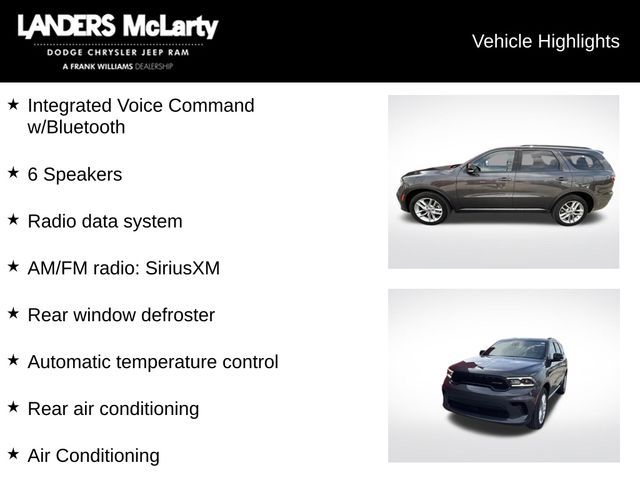 LANDERS McLarty
DODGE CHRYSLER JEEP RAM
A FRANK WILLIAMS DEALERSHIP

Vehicle Highlights

★ Integrated Voice Command w/Bluetooth

★ 6 Speakers

★ Radio data system

★ AM/FM radio: SiriusXM

★ Rear window defroster

★ Automatic temperature control

★ Rear air conditioning

★ Air Conditioning